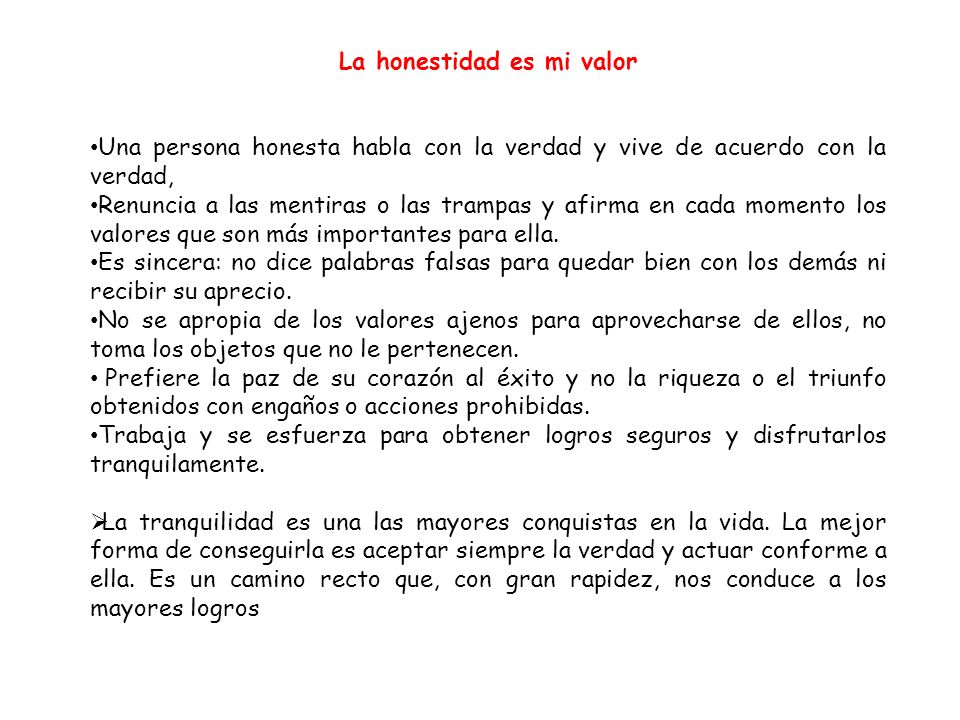 La honestidad es mi valor

•Una persona honesta habla con la verdad y vive de acuerdo con la verdad,
•Renuncia a las mentiras o las trampas y afirma en cada momento los valores que son más importantes para ella.
•Es sincera: no dice palabras falsas para quedar bien con los demás ni recibir su aprecio.
•No se apropia de los valores ajenos para aprovecharse de ellos, no toma los objetos que no le pertenecen.
• Prefiere la paz de su corazón al éxito y no la riqueza o el triunfo obtenidos con engaños o acciones prohibidas.
•Trabaja y se esfuerza para obtener logros seguros y disfrutarlos tranquilamente.

➢La tranquilidad es una las mayores conquistas en la vida. La mejor forma de conseguirla es aceptar siempre la verdad y actuar conforme a ella. Es un camino recto que, con gran rapidez, nos conduce a los mayores logros